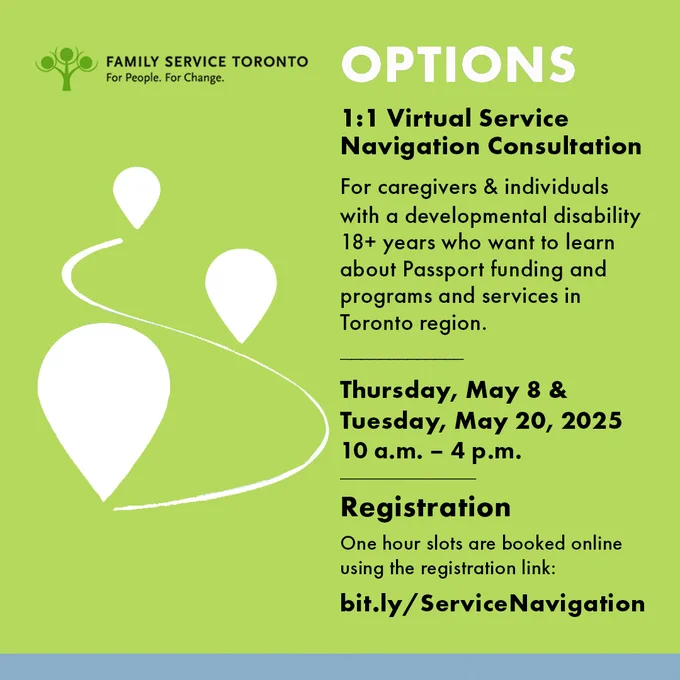 FAMILY SERVICE TORONTO
For People. For Change.

OPTIONS

1:1 Virtual Service Navigation Consultation

For caregivers & individuals with a developmental disability 18+ years who want to learn about Passport funding and programs and services in Toronto region.

Thursday, May 8 & Tuesday, May 20, 2025
10 a.m. – 4 p.m.

Registration

One hour slots are booked online using the registration link:

bit.ly/ServiceNavigation